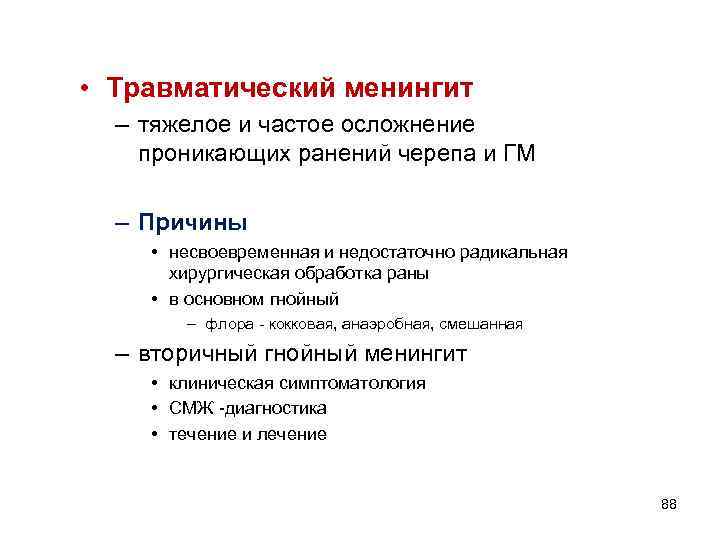 • Травматический менингит

– тяжелое и частое осложнение проникающих ранений черепа и ГМ

– Причины

• несвоевременная и недостаточно радикальная хирургическая обработка раны

• в основном гнойный

– флора - кокковая, анаэробная, смешанная

– вторичный гнойный менингит

• клиническая симптоматология

• СМЖ -диагностика

• течение и лечение

88